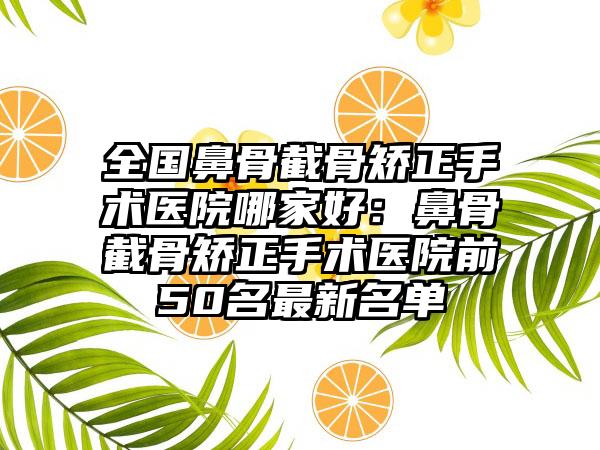 全国鼻骨截骨矫正手术医院哪家好：鼻骨截骨矫正手术医院前50名最新名单